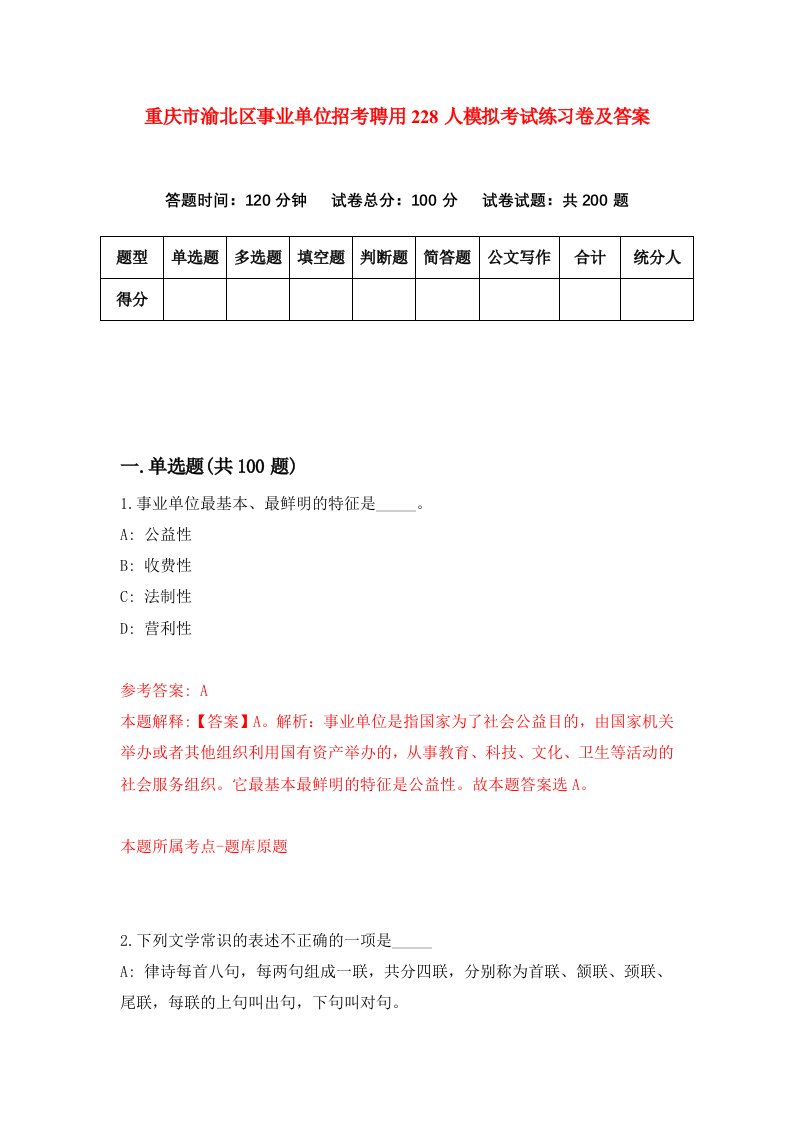 重庆市渝北区事业单位招考聘用228人模拟考试练习卷及答案

答题时间：120分钟　试卷总分：100分　试卷试题：共200题

| 题型 | 单选题 | 多选题 | 填空题 | 判断题 | 简答题 | 公文写作 | 合计 | 统分人 |
|---|---|---|---|---|---|---|---|---|
| 得分 | | | | | | | | |

一.单选题(共100题)

1.事业单位最基本、最鲜明的特征是_____。
A: 公益性
B: 收费性
C: 法制性
D: 营利性

参考答案: A
本题解释:【答案】A。解析：事业单位是指国家为了社会公益目的，由国家机关举办或者其他组织利用国有资产举办的，从事教育、科技、文化、卫生等活动的社会服务组织。它最基本最鲜明的特征是公益性。故本题答案选A。

本题所属考点-题库原题

2.下列文学常识的表述不正确的一项是_____
A: 律诗每首八句，每两句组成一联，共分四联，分别称为首联、颔联、颈联、尾联，每联的上句叫出句，下句叫对句。